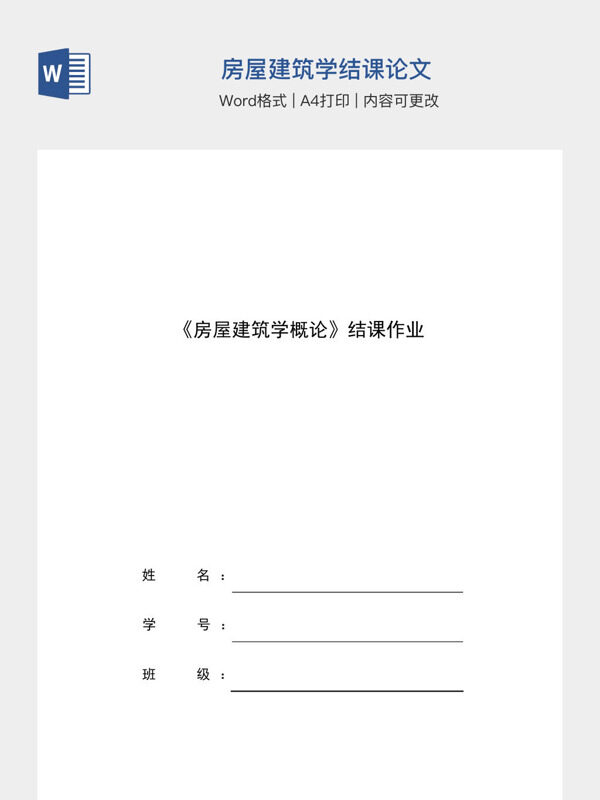 W

房屋建筑学结课论文

Word格式 | A4打印 | 内容可更改

《房屋建筑学概论》结课作业

姓　　名：

学　　号：

班　　级：